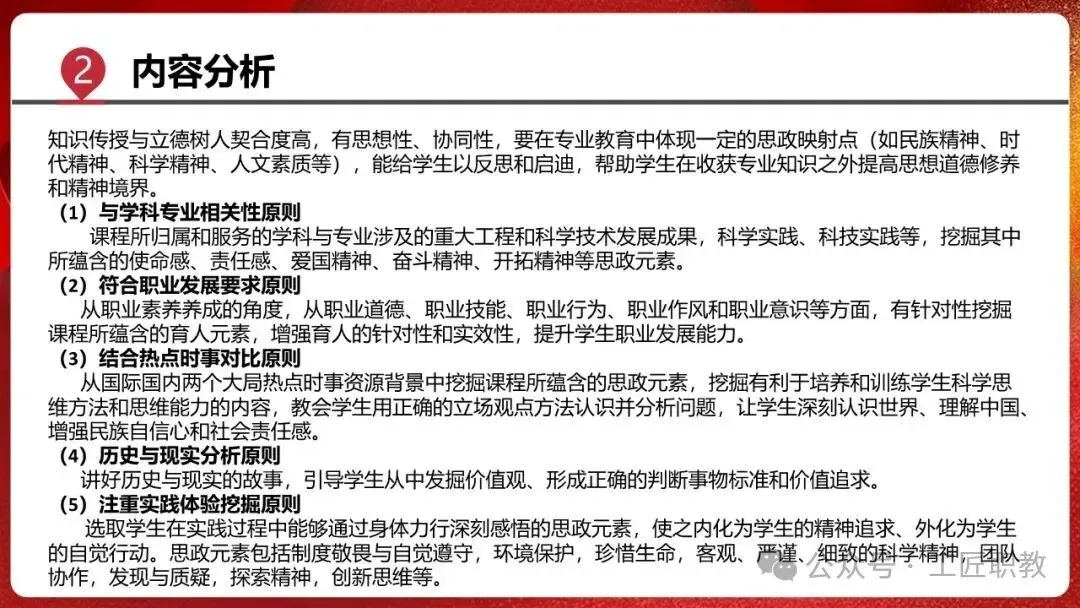 2 内容分析

知识传授与立德树人契合度高，有思想性、协同性，要在专业教育中体现一定的思政映射点（如民族精神、时代精神、科学精神、人文素质等），能给学生以反思和启迪，帮助学生在收获专业知识之外提高思想道德修养和精神境界。

（1）与学科专业相关性原则
课程所归属和服务的学科与专业涉及的重大工程和科学技术发展成果，科学实践、科技实践等，挖掘其中所蕴含的使命感、责任感、爱国精神、奋斗精神、开拓精神等思政元素。

（2）符合职业发展要求原则
从职业素养养成的角度，从职业道德、职业技能、职业行为、职业作风和职业意识等方面，有针对性挖掘课程所蕴含的育人元素，增强育人的针对性和实效性，提升学生职业发展能力。

（3）结合热点时事对比原则
从国际国内两个大局热点时事资源背景中挖掘课程所蕴含的思政元素，挖掘有利于培养和训练学生科学思维方法和思维能力的内容，教会学生用正确的立场观点方法认识并分析问题，让学生深刻认识世界、理解中国、增强民族自信心和社会责任感。

（4）历史与现实分析原则
讲好历史与现实的故事，引导学生从中发掘价值观、形成正确的判断事物标准和价值追求。

（5）注重实践体验挖掘原则
选取学生在实践过程中能够通过身体力行深刻感悟的思政元素，使之内化为学生的精神追求、外化为学生的自觉行动。思政元素包括制度敬畏与自觉遵守，环境保护，珍惜生命，客观、严谨、细致的科学精神，团队协作，发现与质疑，探索精神，创新思维等。

公众号 · 工匠职教